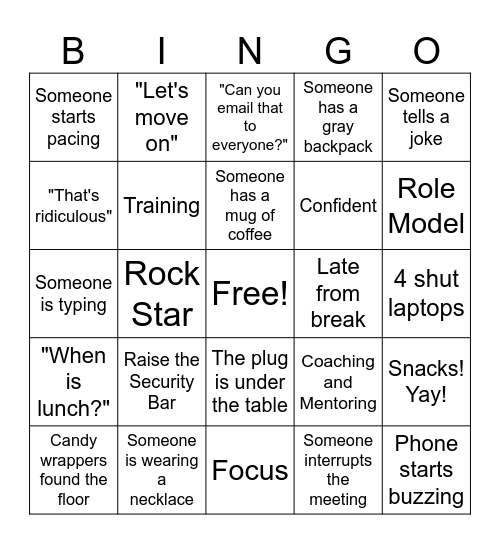 | B | I | N | G | O |
|---|---|---|---|---|
| Someone starts pacing | "Let's move on" | "Can you email that to everyone?" | Someone has a gray backpack | Someone tells a joke |
| "That's ridiculous" | Training | Someone has a mug of coffee | Confident | Role Model |
| Someone is typing | Rock Star | Free! | Late from break | 4 shut laptops |
| "When is lunch?" | Raise the Security Bar | The plug is under the table | Coaching and Mentoring | Snacks! Yay! |
| Candy wrappers found the floor | Someone is wearing a necklace | Focus | Someone interrupts the meeting | Phone starts buzzing |